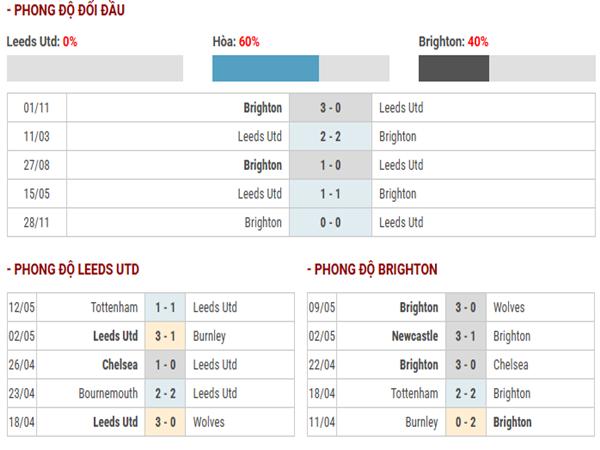 - PHONG ĐỘ ĐỐI ĐẦU

Leeds Utd: 0%

Hòa: 60%

Brighton: 40%

| 01/11 | Brighton | 3 - 0 | Leeds Utd |
|---|---|---|---|
| 11/03 | Leeds Utd | 2 - 2 | Brighton |
| 27/08 | Brighton | 1 - 0 | Leeds Utd |
| 15/05 | Leeds Utd | 1 - 1 | Brighton |
| 28/11 | Brighton | 0 - 0 | Leeds Utd |

- PHONG ĐỘ LEEDS UTD

| 12/05 | Tottenham | 1 - 1 | Leeds Utd |
|---|---|---|---|
| 02/05 | Leeds Utd | 3 - 1 | Burnley |
| 26/04 | Chelsea | 1 - 0 | Leeds Utd |
| 23/04 | Bournemouth | 2 - 2 | Leeds Utd |
| 18/04 | Leeds Utd | 3 - 0 | Wolves |

- PHONG ĐỘ BRIGHTON

| 09/05 | Brighton | 3 - 0 | Wolves |
|---|---|---|---|
| 02/05 | Newcastle | 3 - 1 | Brighton |
| 22/04 | Brighton | 3 - 0 | Chelsea |
| 18/04 | Tottenham | 2 - 2 | Brighton |
| 11/04 | Burnley | 0 - 2 | Brighton |